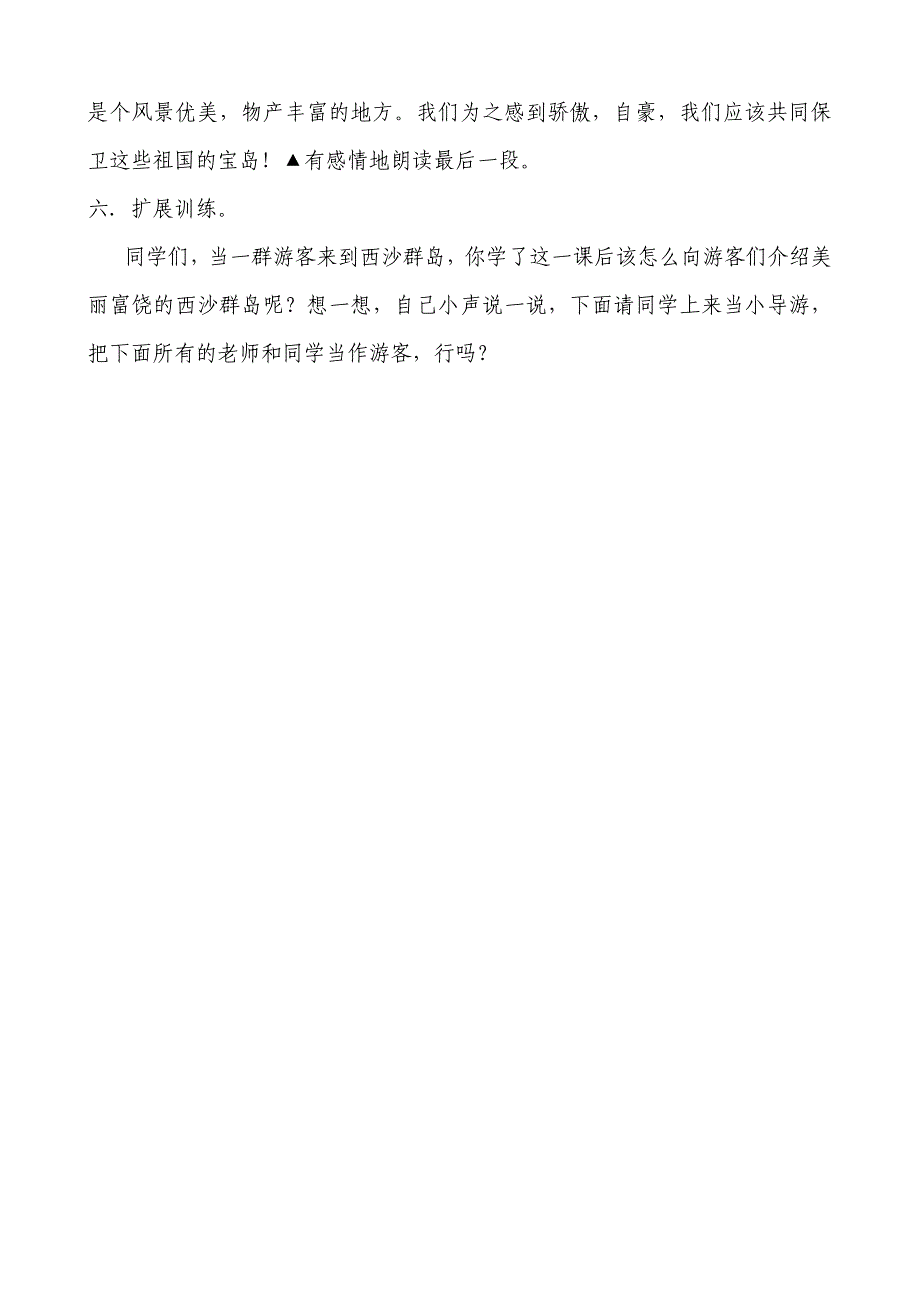 是个风景优美，物产丰富的地方。我们为之感到骄傲，自豪，我们应该共同保卫这些祖国的宝岛！▲有感情地朗读最后一段。

六．扩展训练。

同学们，当一群游客来到西沙群岛，你学了这一课后该怎么向游客们介绍美丽富饶的西沙群岛呢？想一想，自己小声说一说，下面请同学上来当小导游，把下面所有的老师和同学当作游客，行吗？